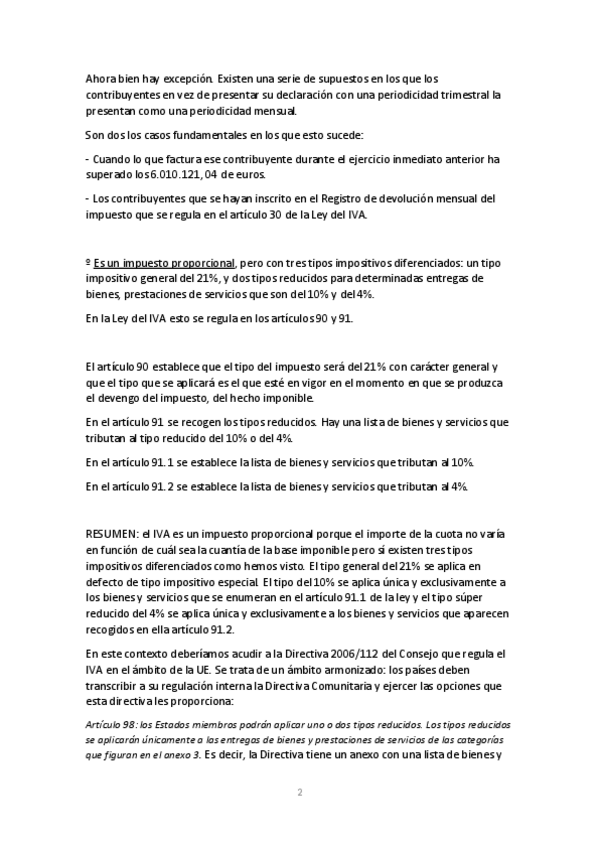 Ahora bien hay excepción. Existen una serie de supuestos en los que los contribuyentes en vez de presentar su declaración con una periodicidad trimestral la presentan como una periodicidad mensual.

Son dos los casos fundamentales en los que esto sucede:

- Cuando lo que factura ese contribuyente durante el ejercicio inmediato anterior ha superado los 6.010.121,04 de euros.

- Los contribuyentes que se hayan inscrito en el Registro de devolución mensual del impuesto que se regula en el artículo 30 de la Ley del IVA.

º Es un impuesto proporcional, pero con tres tipos impositivos diferenciados: un tipo impositivo general del 21%, y dos tipos reducidos para determinadas entregas de bienes, prestaciones de servicios que son del 10% y del 4%.

En la Ley del IVA esto se regula en los artículos 90 y 91.

El artículo 90 establece que el tipo del impuesto será del 21% con carácter general y que el tipo que se aplicará es el que esté en vigor en el momento en que se produzca el devengo del impuesto, del hecho imponible.

En el artículo 91 se recogen los tipos reducidos. Hay una lista de bienes y servicios que tributan al tipo reducido del 10% o del 4%.

En el artículo 91.1 se establece la lista de bienes y servicios que tributan al 10%.

En el artículo 91.2 se establece la lista de bienes y servicios que tributan al 4%.

RESUMEN: el IVA es un impuesto proporcional porque el importe de la cuota no varía en función de cuál sea la cuantía de la base imponible pero sí existen tres tipos impositivos diferenciados como hemos visto. El tipo general del 21% se aplica en defecto de tipo impositivo especial. El tipo del 10% se aplica única y exclusivamente a los bienes y servicios que se enumeran en el artículo 91.1 de la ley y el tipo súper reducido del 4% se aplica única y exclusivamente a los bienes y servicios que aparecen recogidos en ella artículo 91.2.

En este contexto deberíamos acudir a la Directiva 2006/112 del Consejo que regula el IVA en el ámbito de la UE. Se trata de un ámbito armonizado: los países deben transcribir a su regulación interna la Directiva Comunitaria y ejercer las opciones que esta directiva les proporciona:

Artículo 98: los Estados miembros podrán aplicar uno o dos tipos reducidos. Los tipos reducidos se aplicarán únicamente a las entregas de bienes y prestaciones de servicios de las categorías que figuran en el anexo 3. Es decir, la Directiva tiene un anexo con una lista de bienes y

2